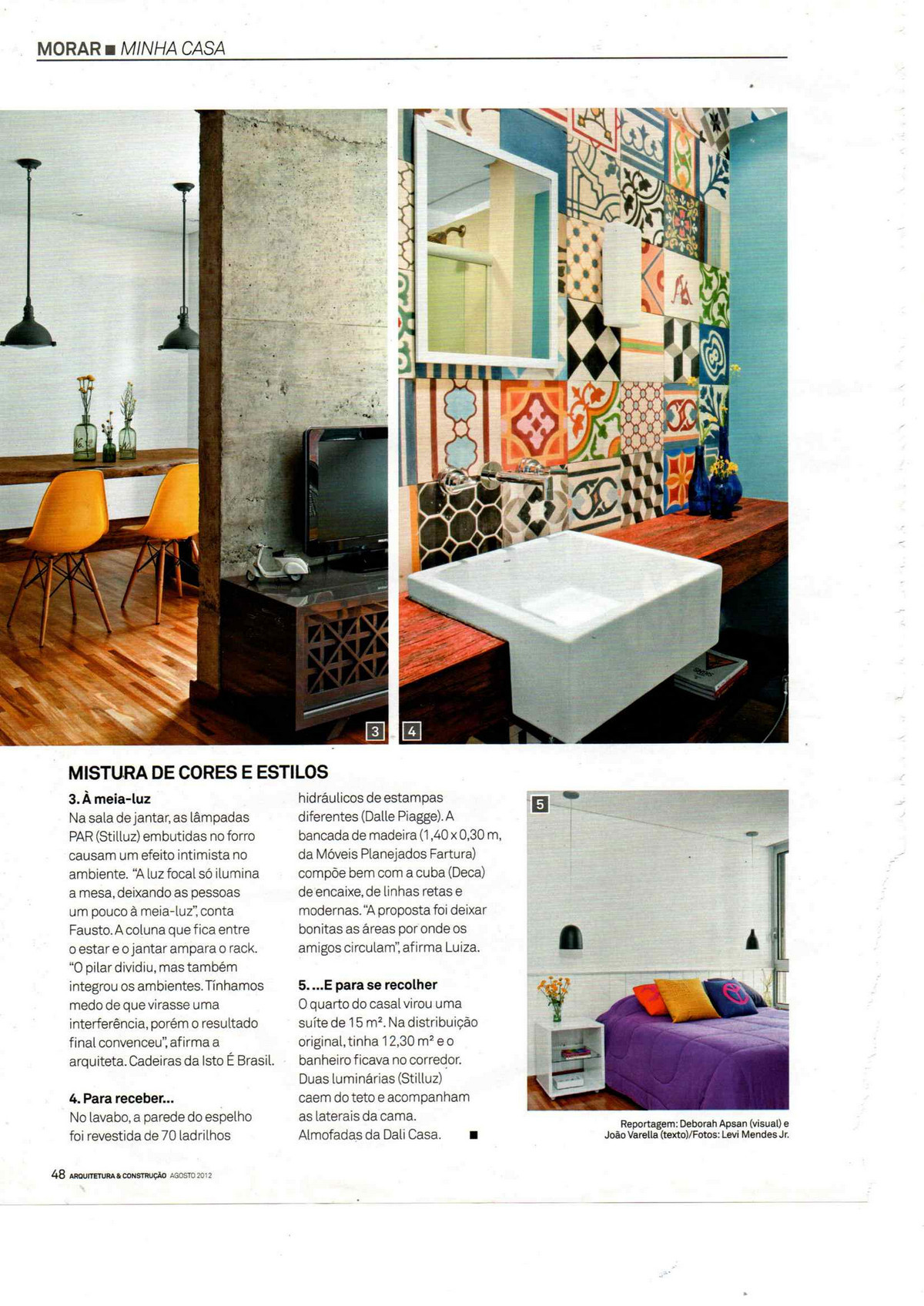 MORAR ■ MINHA CASA

3

4

MISTURA DE CORES E ESTILOS

3. À meia-luz
Na sala de jantar, as lâmpadas PAR (Stilluz) embutidas no forro causam um efeito intimista no ambiente. "A luz focal só ilumina a mesa, deixando as pessoas um pouco à meia-luz", conta Fausto. A coluna que fica entre o estar e o jantar ampara o rack. "O pilar dividiu, mas também integrou os ambientes. Tínhamos medo de que virasse uma interferência, porém o resultado final convenceu", afirma a arquiteta. Cadeiras da Isto É Brasil.

4. Para receber...
No lavabo, a parede do espelho foi revestida de 70 ladrilhos hidráulicos de estampas diferentes (Dalle Piagge). A bancada de madeira (1,40 x 0,30 m, da Móveis Planejados Fartura) compõe bem com a cuba (Deca) de encaixe, de linhas retas e modernas. "A proposta foi deixar bonitas as áreas por onde os amigos circulam", afirma Luiza.

5. ...E para se recolher
O quarto do casal virou uma suíte de 15 m². Na distribuição original, tinha 12,30 m² e o banheiro ficava no corredor. Duas luminárias (Stilluz) caem do teto e acompanham as laterais da cama. Almofadas da Dali Casa. ■

5

Reportagem: Deborah Apsan (visual) e João Varella (texto)/Fotos: Levi Mendes Jr.

48 ARQUITETURA & CONSTRUÇÃO AGOSTO 2012